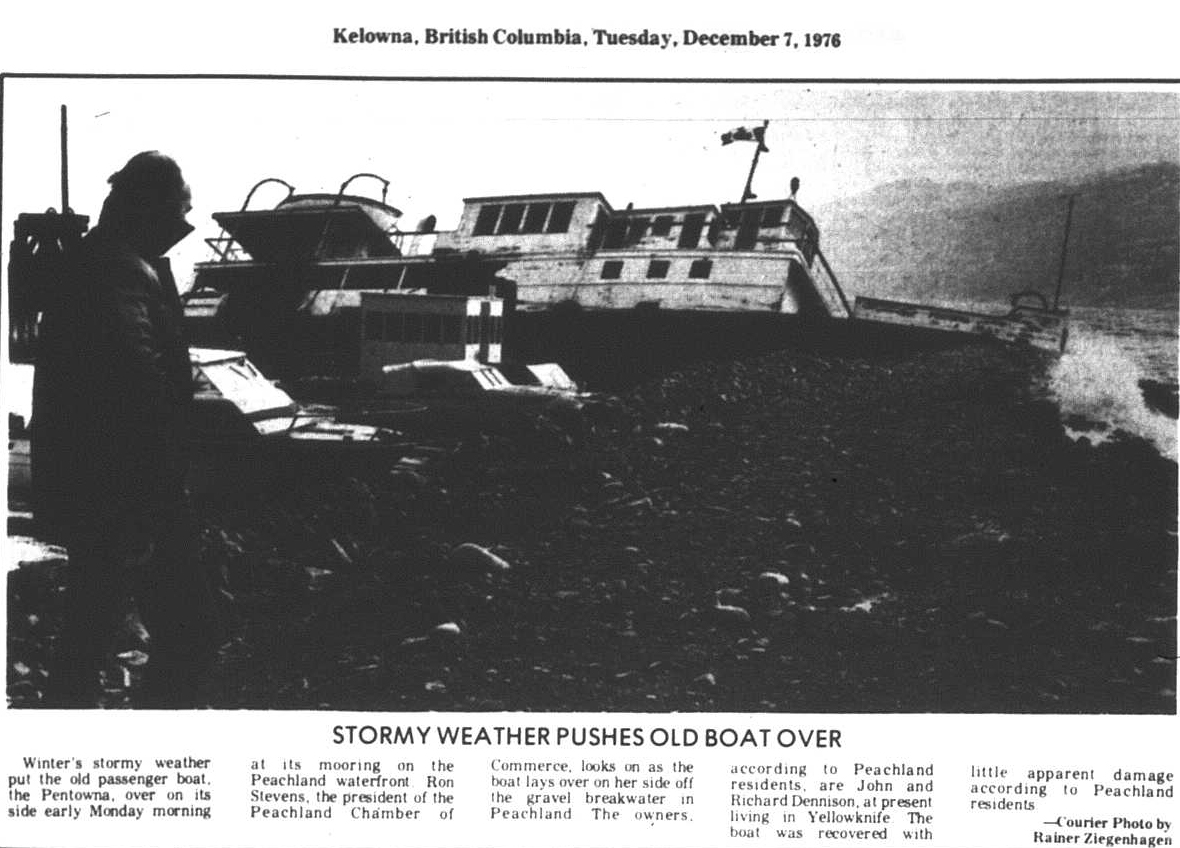 Kelowna, British Columbia, Tuesday, December 7, 1976

STORMY WEATHER PUSHES OLD BOAT OVER

Winter's stormy weather put the old passenger boat, the Pentowna, over on its side early Monday morning at its mooring on the Peachland waterfront. Ron Stevens, the president of the Peachland Chamber of Commerce, looks on as the boat lays over on her side off the gravel breakwater in Peachland The owners, according to Peachland residents, are John and Richard Dennison, at present living in Yellowknife The boat was recovered with little apparent damage according to Peachland residents

—Courier Photo by Rainer Ziegenhagen